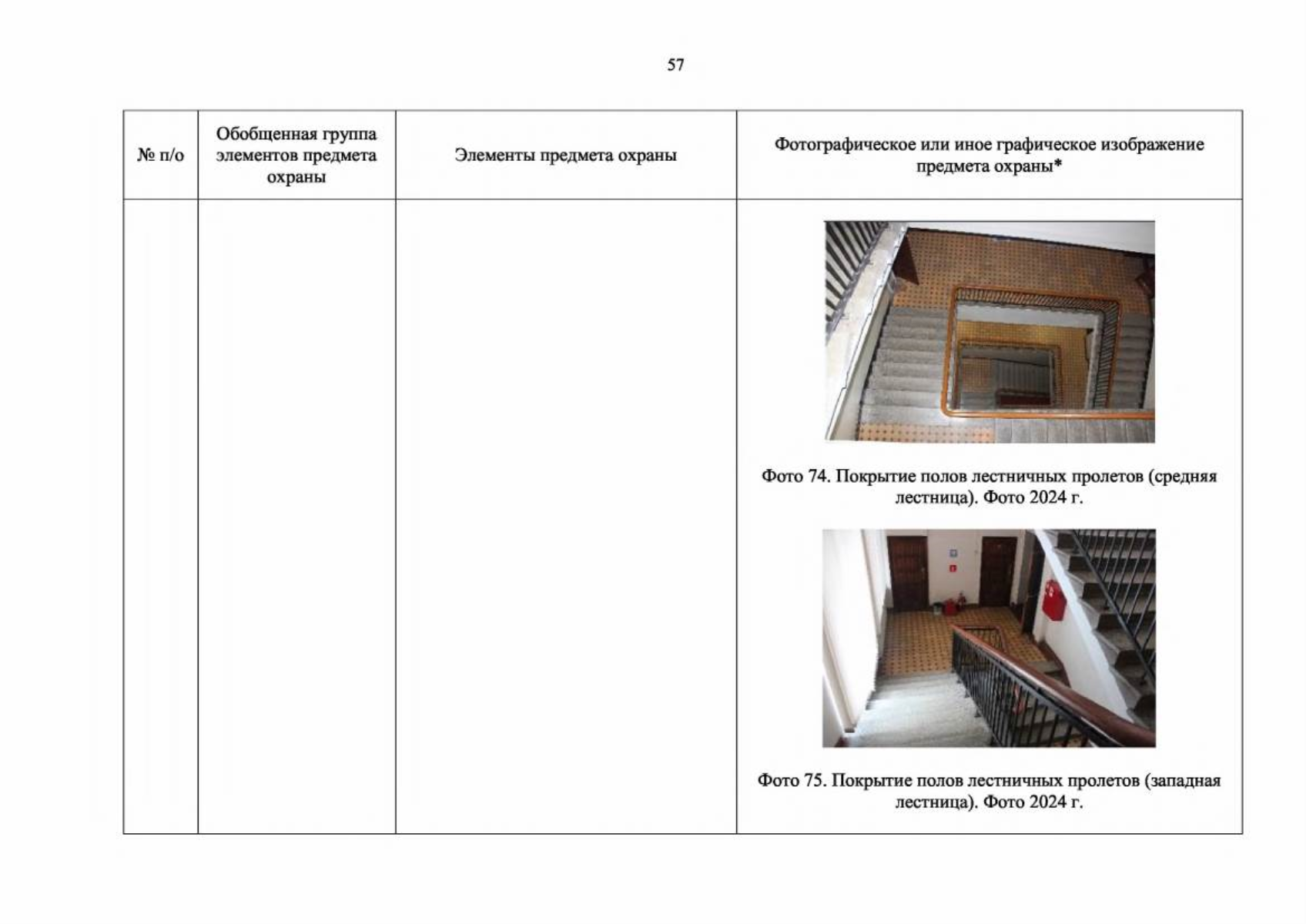 57

| № п/о | Обобщенная группа элементов предмета охраны | Элементы предмета охраны | Фотографическое или иное графическое изображение предмета охраны* |
|---|---|---|---|
| | | | Фото 74. Покрытие полов лестничных пролетов (средняя лестница). Фото 2024 г. Фото 75. Покрытие полов лестничных пролетов (западная лестница). Фото 2024 г. |